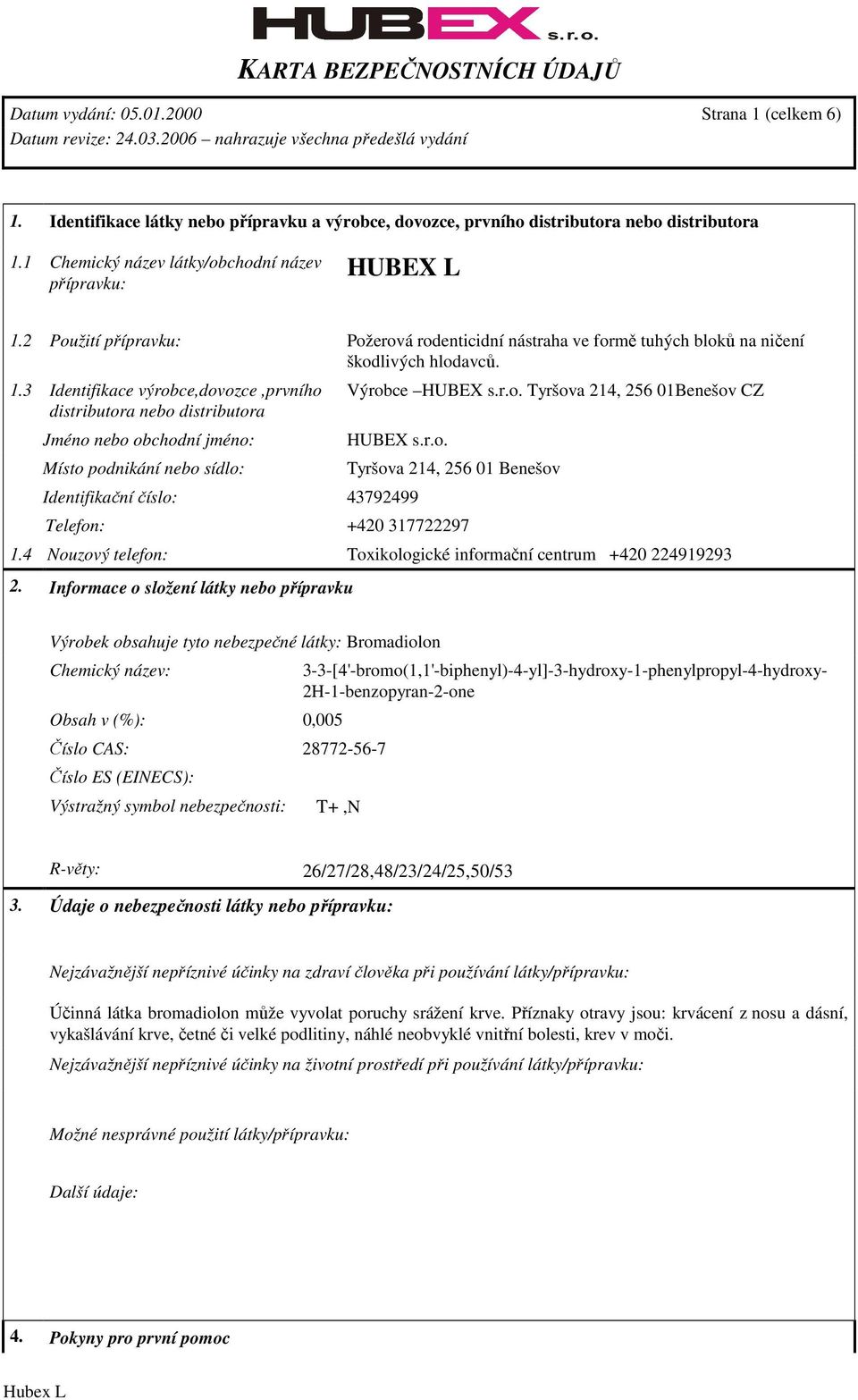 HUBEX s.r.o.

KARTA BEZPEČNOSTNÍCH ÚDAJŮ

Datum vydání: 05.01.2000
Strana 1 (celkem 6)
Datum revize: 24.03.2006 – nahrazuje všechna předešlá vydání

1. Identifikace látky nebo přípravku a výrobce, dovozce, prvního distributora nebo distributora

1.1 Chemický název látky/obchodní název přípravku: HUBEX L

1.2 Použití přípravku: Požerová rodenticidní nástraha ve formě tuhých bloků na ničení škodlivých hlodavců.

1.3 Identifikace výrobce,dovozce ,prvního distributora nebo distributora Výrobce –HUBEX s.r.o. Tyršova 214, 256 01Benešov CZ

Jméno nebo obchodní jméno: HUBEX s.r.o.

Místo podnikání nebo sídlo: Tyršova 214, 256 01 Benešov

Identifikační číslo: 43792499

Telefon: +420 317722297

1.4 Nouzový telefon: Toxikologické informační centrum +420 224919293

2. Informace o složení látky nebo přípravku

Výrobek obsahuje tyto nebezpečné látky: Bromadiolon

Chemický název: 3-3-[4'-bromo(1,1'-biphenyl)-4-yl]-3-hydroxy-1-phenylpropyl-4-hydroxy-2H-1-benzopyran-2-one

Obsah v (%): 0,005

Číslo CAS: 28772-56-7

Číslo ES (EINECS):

Výstražný symbol nebezpečnosti: T+ ,N

R-věty: 26/27/28,48/23/24/25,50/53

3. Údaje o nebezpečnosti látky nebo přípravku:

Nejzávažnější nepříznivé účinky na zdraví člověka při používání látky/přípravku:

Účinná látka bromadiolon může vyvolat poruchy srážení krve. Příznaky otravy jsou: krvácení z nosu a dásní, vykašlávání krve, četné či velké podlitiny, náhlé neobvyklé vnitřní bolesti, krev v moči.

Nejzávažnější nepříznivé účinky na životní prostředí při používání látky/přípravku:

Možné nesprávné použití látky/přípravku:

Další údaje:

4. Pokyny pro první pomoc

Hubex L